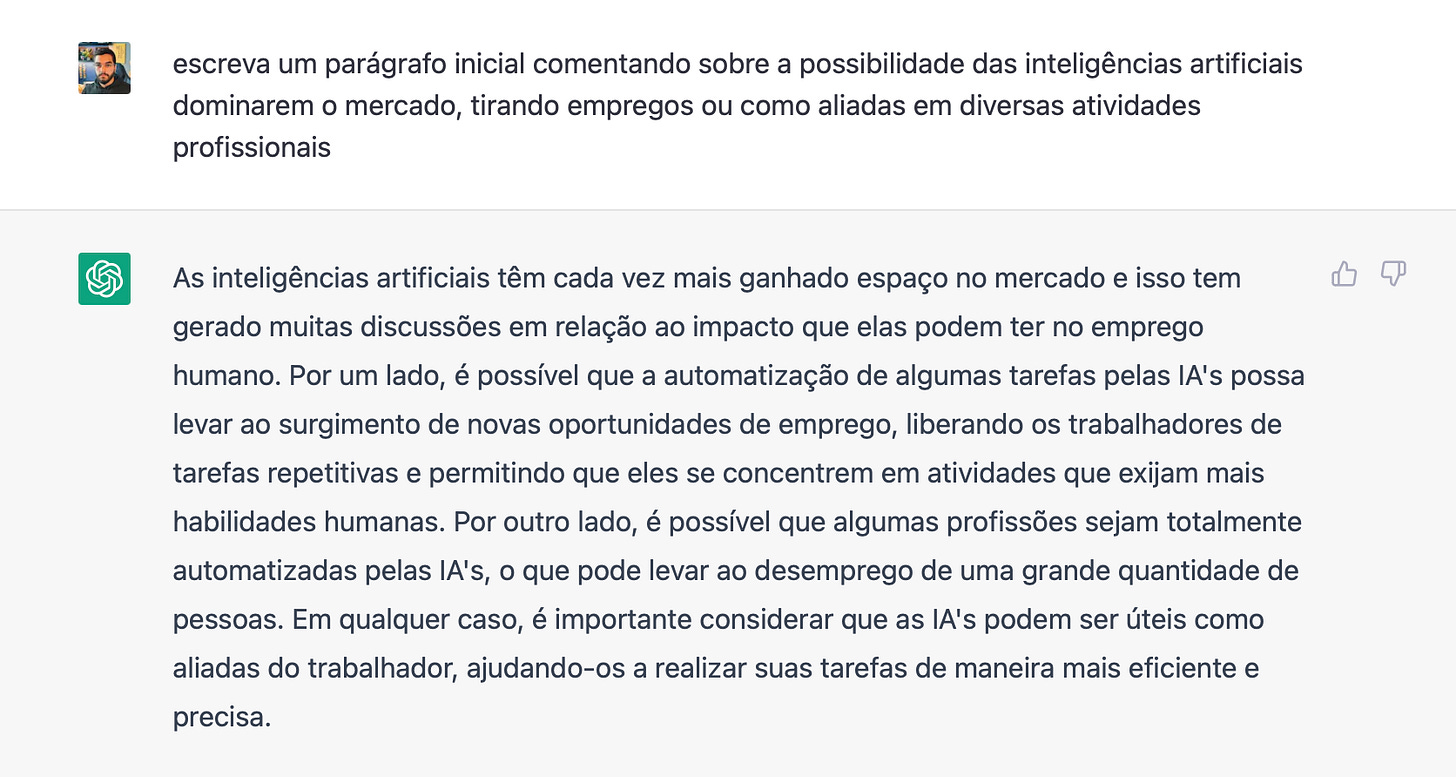 escreva um parágrafo inicial comentando sobre a possibilidade das inteligências artificiais dominarem o mercado, tirando empregos ou como aliadas em diversas atividades profissionais

As inteligências artificiais têm cada vez mais ganhado espaço no mercado e isso tem gerado muitas discussões em relação ao impacto que elas podem ter no emprego humano. Por um lado, é possível que a automatização de algumas tarefas pelas IA's possa levar ao surgimento de novas oportunidades de emprego, liberando os trabalhadores de tarefas repetitivas e permitindo que eles se concentrem em atividades que exijam mais habilidades humanas. Por outro lado, é possível que algumas profissões sejam totalmente automatizadas pelas IA's, o que pode levar ao desemprego de uma grande quantidade de pessoas. Em qualquer caso, é importante considerar que as IA's podem ser úteis como aliadas do trabalhador, ajudando-os a realizar suas tarefas de maneira mais eficiente e precisa.